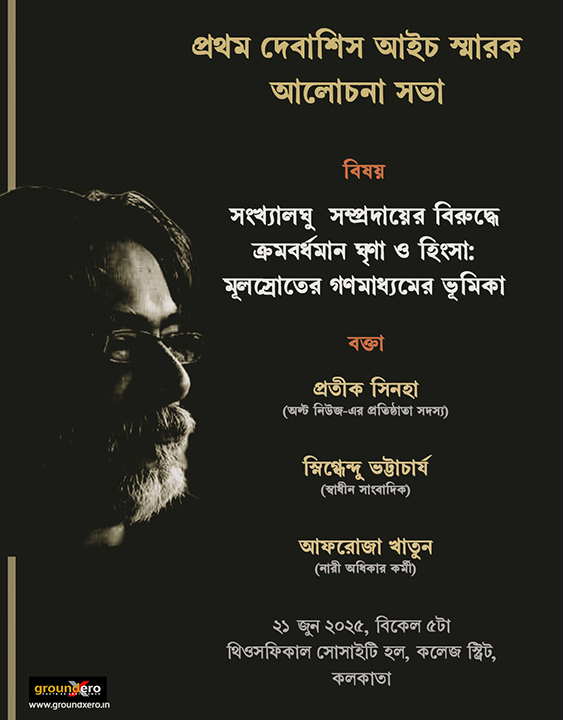 প্রথম দেবাশিস আইচ স্মারক আলোচনা সভা

বিষয়

সংখ্যালঘু সম্প্রদায়ের বিরুদ্ধে ক্রমবর্ধমান ঘৃণা ও হিংসা: মূলস্রোতের গণমাধ্যমের ভূমিকা

বক্তা

প্রতীক সিনহা
(অল্ট নিউজ-এর প্রতিষ্ঠাতা সদস্য)

স্নিগ্ধেন্দু ভট্টাচার্য
(স্বাধীন সাংবাদিক)

আফরোজা খাতুন
(নারী অধিকার কর্মী)

২১ জুন ২০২৫, বিকেল ৫টা
থিওসফিকাল সোসাইটি হল, কলেজ স্ট্রিট, কলকাতা

groundxero
www.groundxero.in